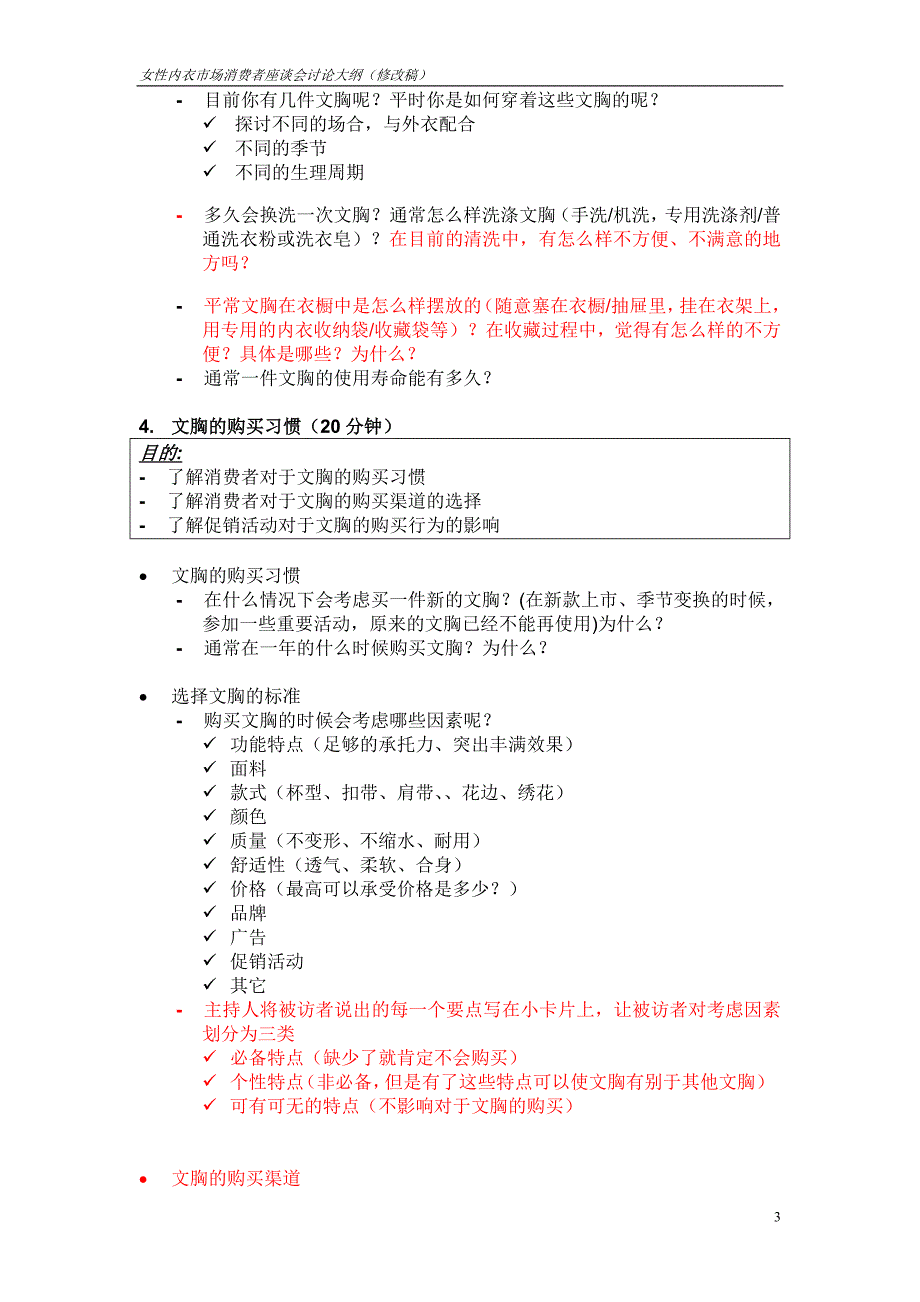 女性内衣市场消费者座谈会讨论大纲（修改稿）

- 目前你有几件文胸呢？平时你是如何穿着这些文胸的呢？
  ✓ 探讨不同的场合，与外衣配合
  ✓ 不同的季节
  ✓ 不同的生理周期

- 多久会换洗一次文胸？通常怎么样洗涤文胸（手洗/机洗，专用洗涤剂/普通洗衣粉或洗衣皂）？在目前的清洗中，有怎么样不方便、不满意的地方吗？

- 平常文胸在衣橱中是怎么样摆放的（随意塞在衣橱/抽屉里，挂在衣架上，用专用的内衣收纳袋/收藏袋等）？在收藏过程中，觉得有怎么样的不方便？具体是哪些？为什么？
- 通常一件文胸的使用寿命能有多久？

4. 文胸的购买习惯（20 分钟）

目的:
- 了解消费者对于文胸的购买习惯
- 了解消费者对于文胸的购买渠道的选择
- 了解促销活动对于文胸的购买行为的影响

• 文胸的购买习惯
  - 在什么情况下会考虑买一件新的文胸？(在新款上市、季节变换的时候，参加一些重要活动，原来的文胸已经不能再使用)为什么？
  - 通常在一年的什么时候购买文胸？为什么？

• 选择文胸的标准
  - 购买文胸的时候会考虑哪些因素呢？
    ✓ 功能特点（足够的承托力、突出丰满效果）
    ✓ 面料
    ✓ 款式（杯型、扣带、肩带、、花边、绣花）
    ✓ 颜色
    ✓ 质量（不变形、不缩水、耐用）
    ✓ 舒适性（透气、柔软、合身）
    ✓ 价格（最高可以承受价格是多少？）
    ✓ 品牌
    ✓ 广告
    ✓ 促销活动
    ✓ 其它
  - 主持人将被访者说出的每一个要点写在小卡片上，让被访者对考虑因素划分为三类
    ✓ 必备特点（缺少了就肯定不会购买）
    ✓ 个性特点（非必备，但是有了这些特点可以使文胸有别于其他文胸）
    ✓ 可有可无的特点（不影响对于文胸的购买）

• 文胸的购买渠道

3